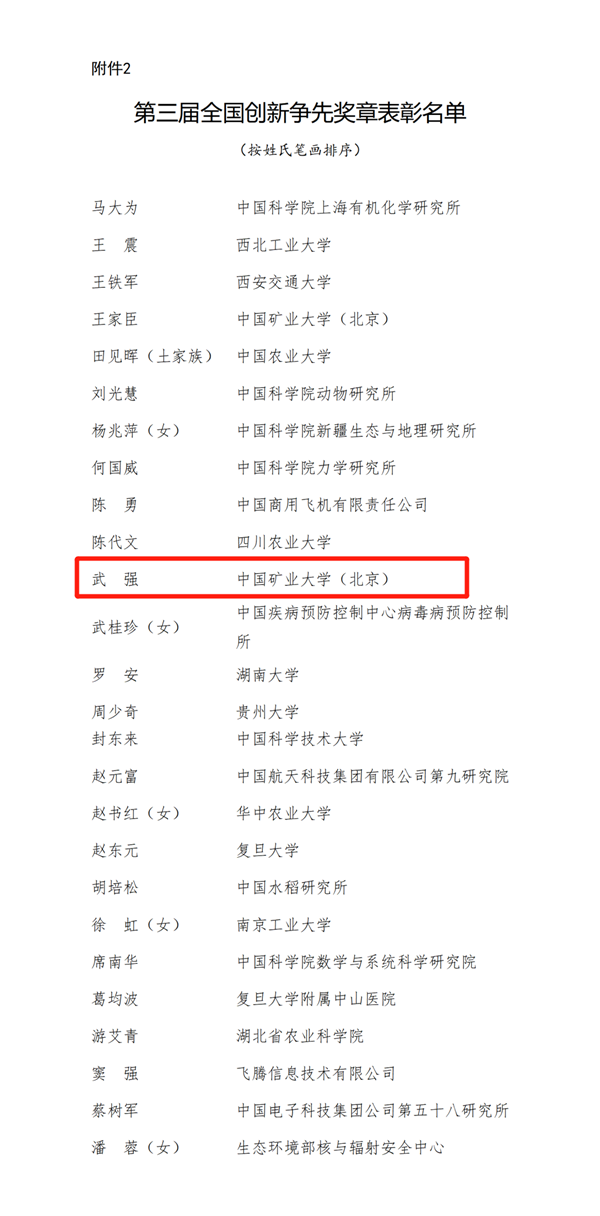 附件2

第三届全国创新争先奖章表彰名单

（按姓氏笔画排序）

马大为 中国科学院上海有机化学研究所

王 震 西北工业大学

王铁军 西安交通大学

王家臣 中国矿业大学（北京）

田见晖（土家族） 中国农业大学

刘光慧 中国科学院动物研究所

杨兆萍（女） 中国科学院新疆生态与地理研究所

何国威 中国科学院力学研究所

陈 勇 中国商用飞机有限责任公司

陈代文 四川农业大学

武 强 中国矿业大学（北京）

武桂珍（女） 中国疾病预防控制中心病毒病预防控制所

罗 安 湖南大学

周少奇 贵州大学

封东来 中国科学技术大学

赵元富 中国航天科技集团有限公司第九研究院

赵书红（女） 华中农业大学

赵东元 复旦大学

胡培松 中国水稻研究所

徐 虹（女） 南京工业大学

席南华 中国科学院数学与系统科学研究院

葛均波 复旦大学附属中山医院

游艾青 湖北省农业科学院

窦 强 飞腾信息技术有限公司

蔡树军 中国电子科技集团公司第五十八研究所

潘 蓉（女） 生态环境部核与辐射安全中心